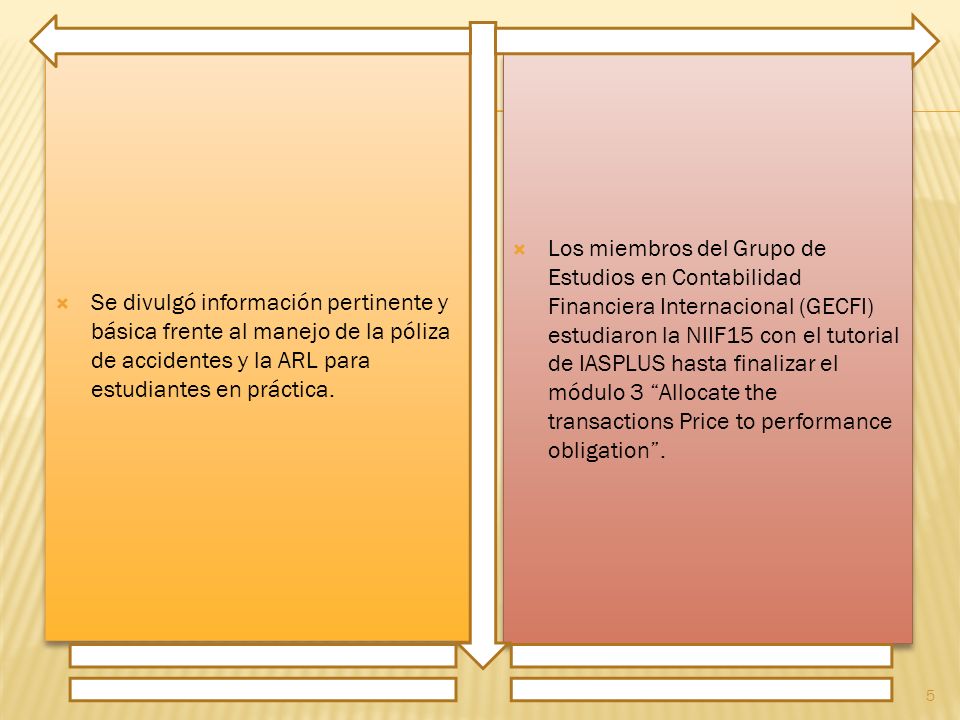 Se divulgó información pertinente y básica frente al manejo de la póliza de accidentes y la ARL para estudiantes en práctica.

Los miembros del Grupo de Estudios en Contabilidad Financiera Internacional (GECFI) estudiaron la NIIF15 con el tutorial de IASPLUS hasta finalizar el módulo 3 “Allocate the transactions Price to performance obligation”.

5